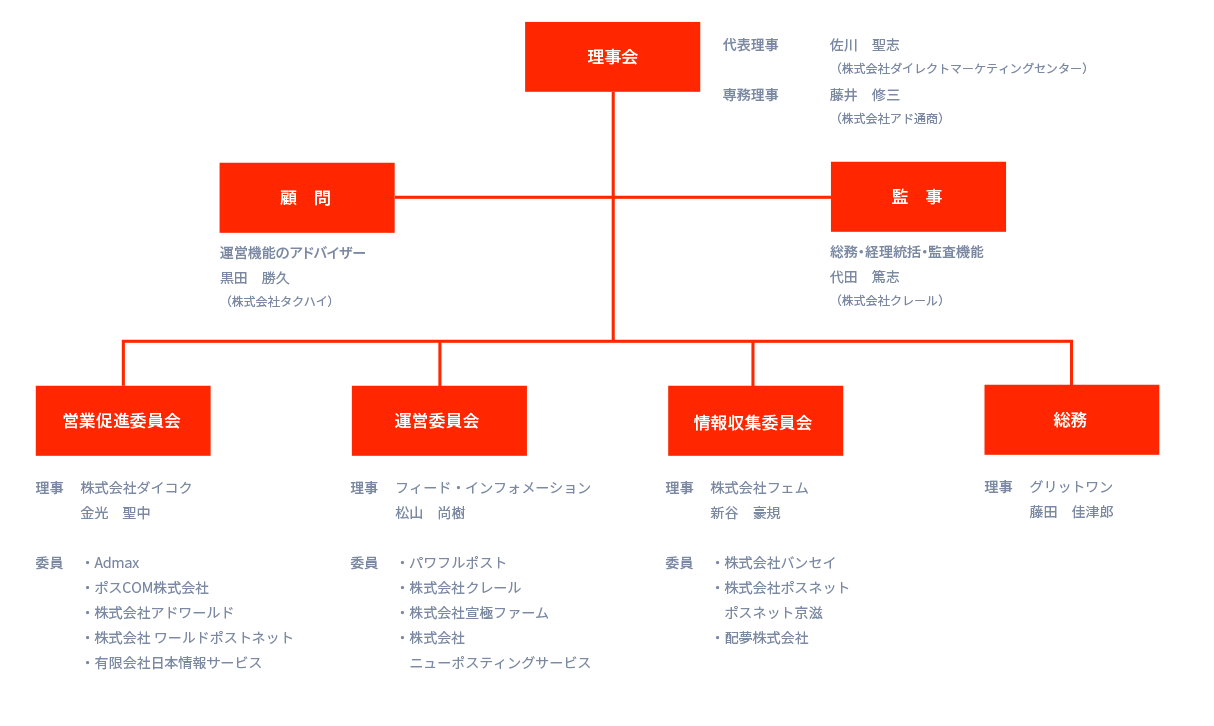 理事会

代表理事　佐川　聖志
（株式会社ダイレクトマーケティングセンター）
専務理事　藤井　修三
（株式会社アド通商）

顧　問

運営機能のアドバイザー
黒田　勝久
（株式会社タクハイ）

監　事

総務･経理統括･監査機能
代田　篤志
（株式会社クレール）

営業促進委員会

理事　株式会社ダイコク
金光　聖中

委員　・Admax
・ポスCOM株式会社
・株式会社アドワールド
・株式会社 ワールドポストネット
・有限会社日本情報サービス

運営委員会

理事　フィード・インフォメーション
松山　尚樹

委員　・パワフルポスト
・株式会社クレール
・株式会社宣極ファーム
・株式会社
ニューポスティングサービス

情報収集委員会

理事　株式会社フェム
新谷　豪規

委員　・株式会社バンセイ
・株式会社ポスネット
ポスネット京滋
・配夢株式会社

総務

理事　グリットワン
藤田　佳津郎